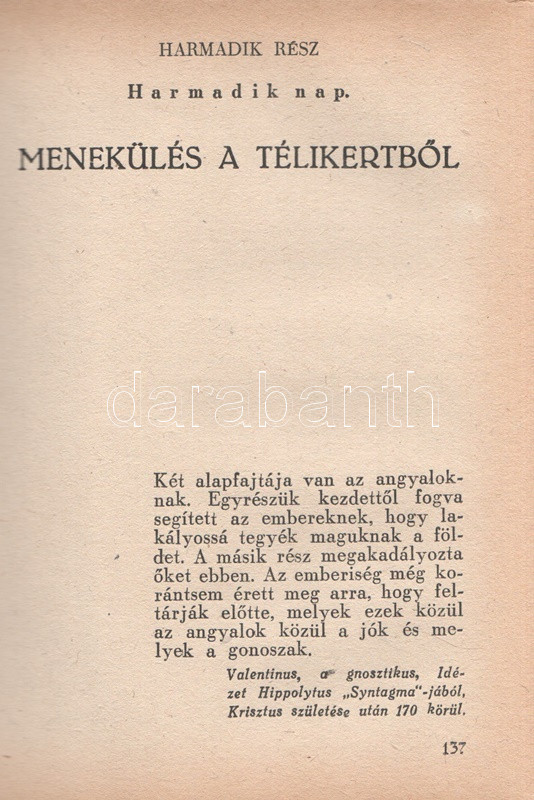 HARMADIK RÉSZ

Harmadik nap.

MENEKÜLÉS A TÉLIKERTBŐL

darabanth

Két alapfajtája van az angyaloknak. Egyrészük kezdettől fogva segített az embereknek, hogy lakályossá tegyék maguknak a földet. A másik rész megakadályozta őket ebben. Az emberiség még korántsem érett meg arra, hogy feltárják előtte, melyek ezek közül az angyalok közül a jók és melyek a gonoszak.

Valentinus, a gnosztikus, Idézet Hippolytus „Syntagma"-jából, Krisztus születése után 170 körül.

137